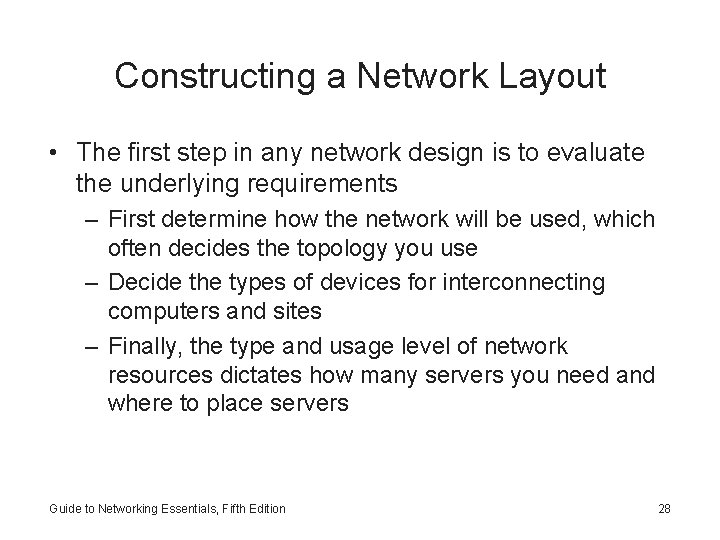 Constructing a Network Layout

• The first step in any network design is to evaluate the underlying requirements
– First determine how the network will be used, which often decides the topology you use
– Decide the types of devices for interconnecting computers and sites
– Finally, the type and usage level of network resources dictates how many servers you need and where to place servers

Guide to Networking Essentials, Fifth Edition

28